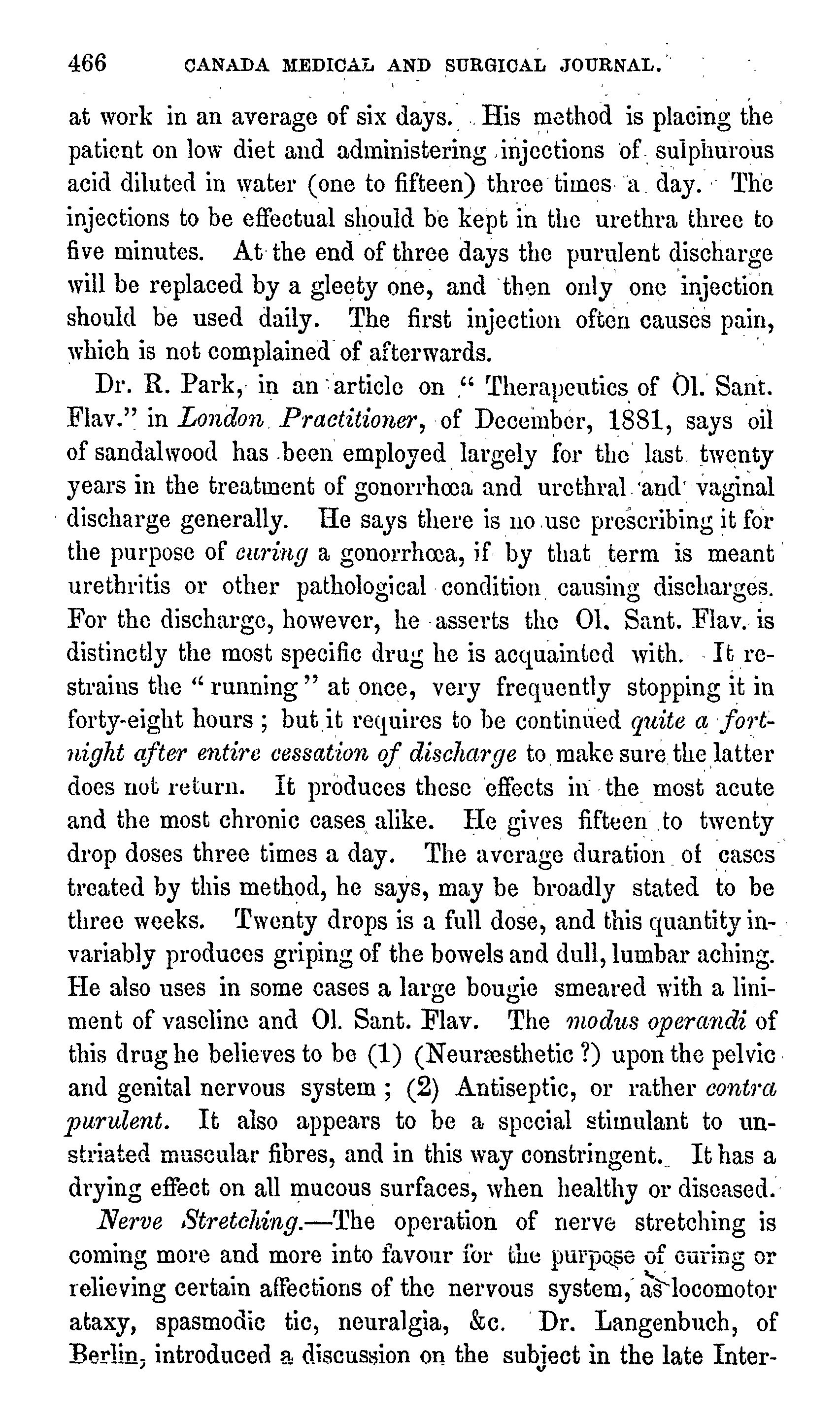 466 CANADA MEDICAL AND SURGICAL JOURNAL.

at work in an average of six days. His method is placing the patient on low diet and administering injections of sulphurous acid diluted in water (one to fifteen) three times a day. The injections to be effectual should be kept in the urethra three to five minutes. At the end of three days the purulent discharge will be replaced by a gleety one, and then only one injection should be used daily. The first injection often causes pain, which is not complained of afterwards.

Dr. R. Park, in an article on "Therapeutics of Ol. Sant. Flav." in London Practitioner, of December, 1881, says oil of sandalwood has been employed largely for the last twenty years in the treatment of gonorrhœa and urethral and vaginal discharge generally. He says there is no use prescribing it for the purpose of curing a gonorrhœa, if by that term is meant urethritis or other pathological condition causing discharges. For the discharge, however, he asserts the Ol. Sant. Flav. is distinctly the most specific drug he is acquainted with. It restrains the "running" at once, very frequently stopping it in forty-eight hours; but it requires to be continued quite a fortnight after entire cessation of discharge to make sure the latter does not return. It produces these effects in the most acute and the most chronic cases alike. He gives fifteen to twenty drop doses three times a day. The average duration of cases treated by this method, he says, may be broadly stated to be three weeks. Twenty drops is a full dose, and this quantity invariably produces griping of the bowels and dull, lumbar aching. He also uses in some cases a large bougie smeared with a liniment of vaseline and Ol. Sant. Flav. The modus operandi of this drug he believes to be (1) (Neuræsthetic ?) upon the pelvic and genital nervous system; (2) Antiseptic, or rather contra purulent. It also appears to be a special stimulant to unstriated muscular fibres, and in this way constringent. It has a drying effect on all mucous surfaces, when healthy or diseased.

Nerve Stretching.—The operation of nerve stretching is coming more and more into favour for the purpose of curing or relieving certain affections of the nervous system, as locomotor ataxy, spasmodic tic, neuralgia, &c. Dr. Langenbuch, of Berlin, introduced a discussion on the subject in the late Inter-